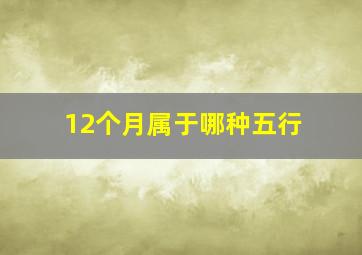 12个月属于哪种五行